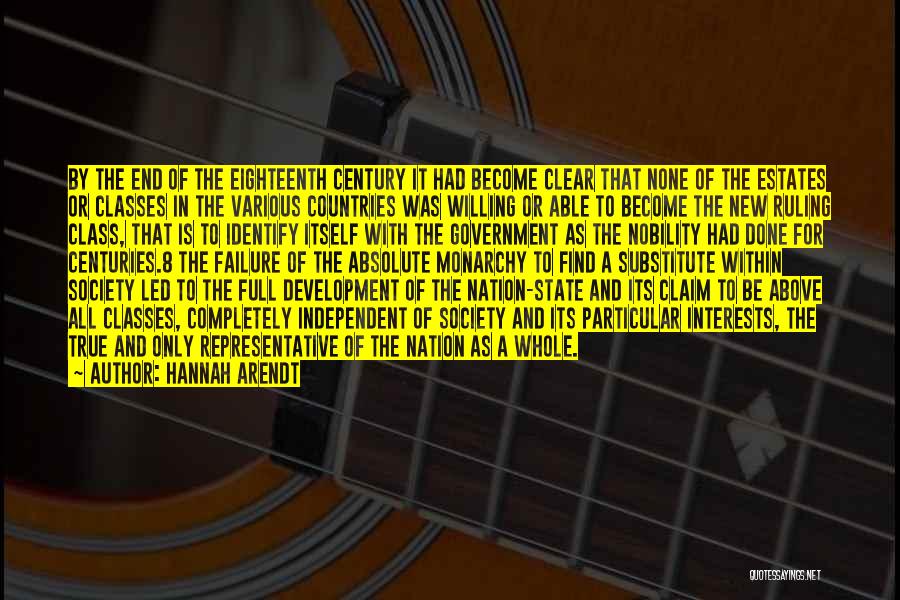 BY THE END OF THE EIGHTEENTH CENTURY IT HAD BECOME CLEAR THAT NONE OF THE ESTATES OR CLASSES IN THE VARIOUS COUNTRIES WAS WILLING OR ABLE TO BECOME THE NEW RULING CLASS, THAT IS TO IDENTIFY ITSELF WITH THE GOVERNMENT AS THE NOBILITY HAD DONE FOR CENTURIES.8 THE FAILURE OF THE ABSOLUTE MONARCHY TO FIND A SUBSTITUTE WITHIN SOCIETY LED TO THE FULL DEVELOPMENT OF THE NATION-STATE AND ITS CLAIM TO BE ABOVE ALL CLASSES, COMPLETELY INDEPENDENT OF SOCIETY AND ITS PARTICULAR INTERESTS, THE TRUE AND ONLY REPRESENTATIVE OF THE NATION AS A WHOLE.
~ AUTHOR: HANNAH ARENDT

QUOTESSAYINGS.NET